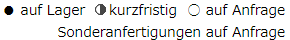 ● auf Lager ◐ kurzfristig ○ auf Anfrage

Sonderanfertigungen auf Anfrage